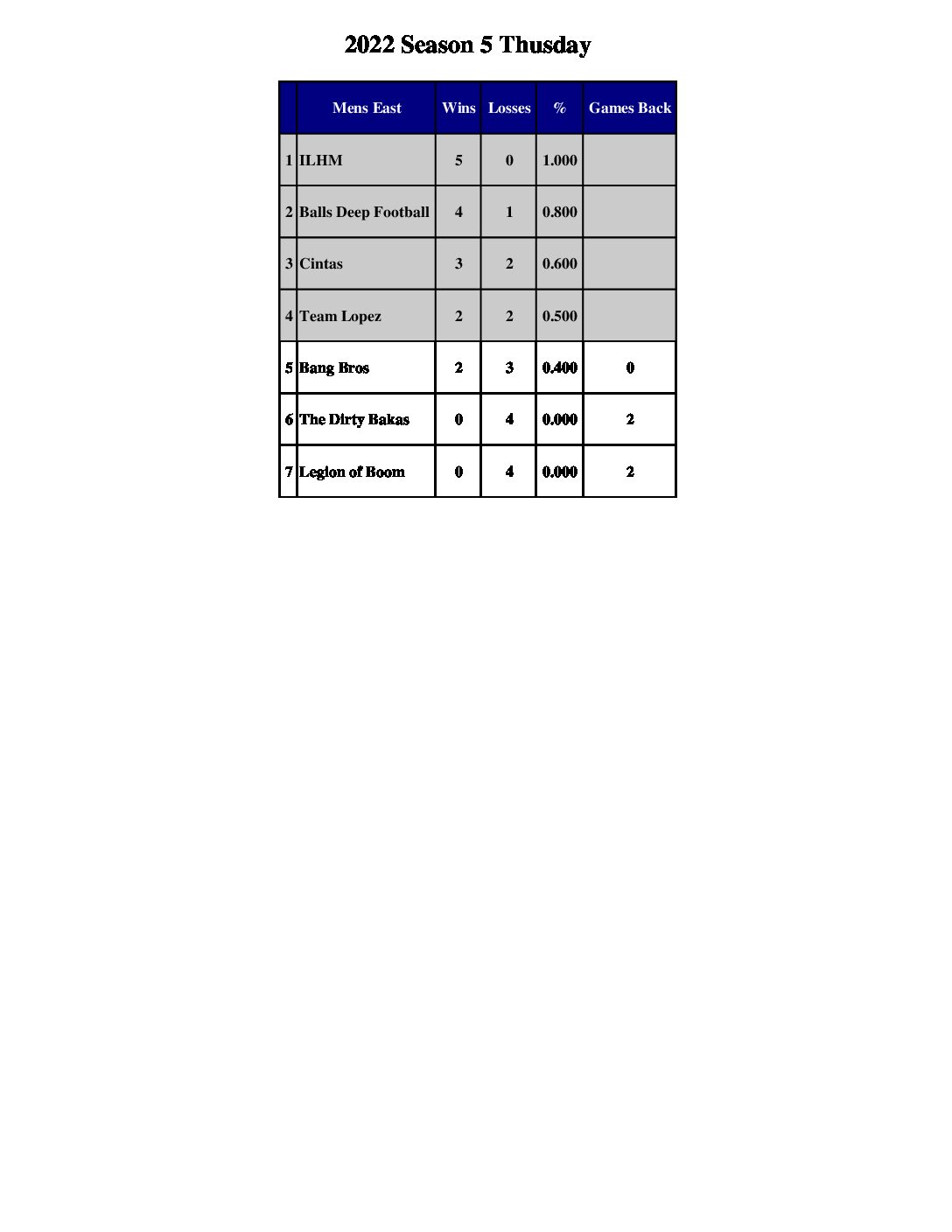 2022 Season 5 Thusday

|  | Mens East | Wins | Losses | % | Games Back |
|---|---|---|---|---|---|
| 1 | ILHM | 5 | 0 | 1.000 |  |
| 2 | Balls Deep Football | 4 | 1 | 0.800 |  |
| 3 | Cintas | 3 | 2 | 0.600 |  |
| 4 | Team Lopez | 2 | 2 | 0.500 |  |
| 5 | Bang Bros | 2 | 3 | 0.400 | 0 |
| 6 | The Dirty Bakas | 0 | 4 | 0.000 | 2 |
| 7 | Legion of Boom | 0 | 4 | 0.000 | 2 |